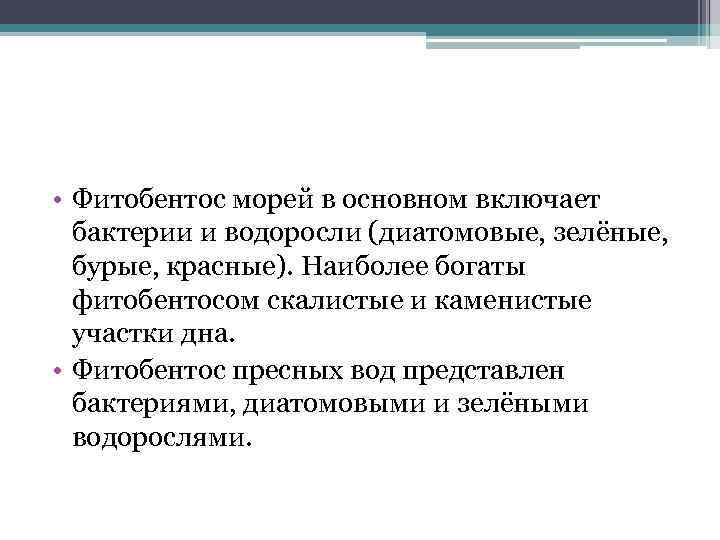 • Фитобентос морей в основном включает бактерии и водоросли (диатомовые, зелёные, бурые, красные). Наиболее богаты фитобентосом скалистые и каменистые участки дна.
• Фитобентос пресных вод представлен бактериями, диатомовыми и зелёными водорослями.